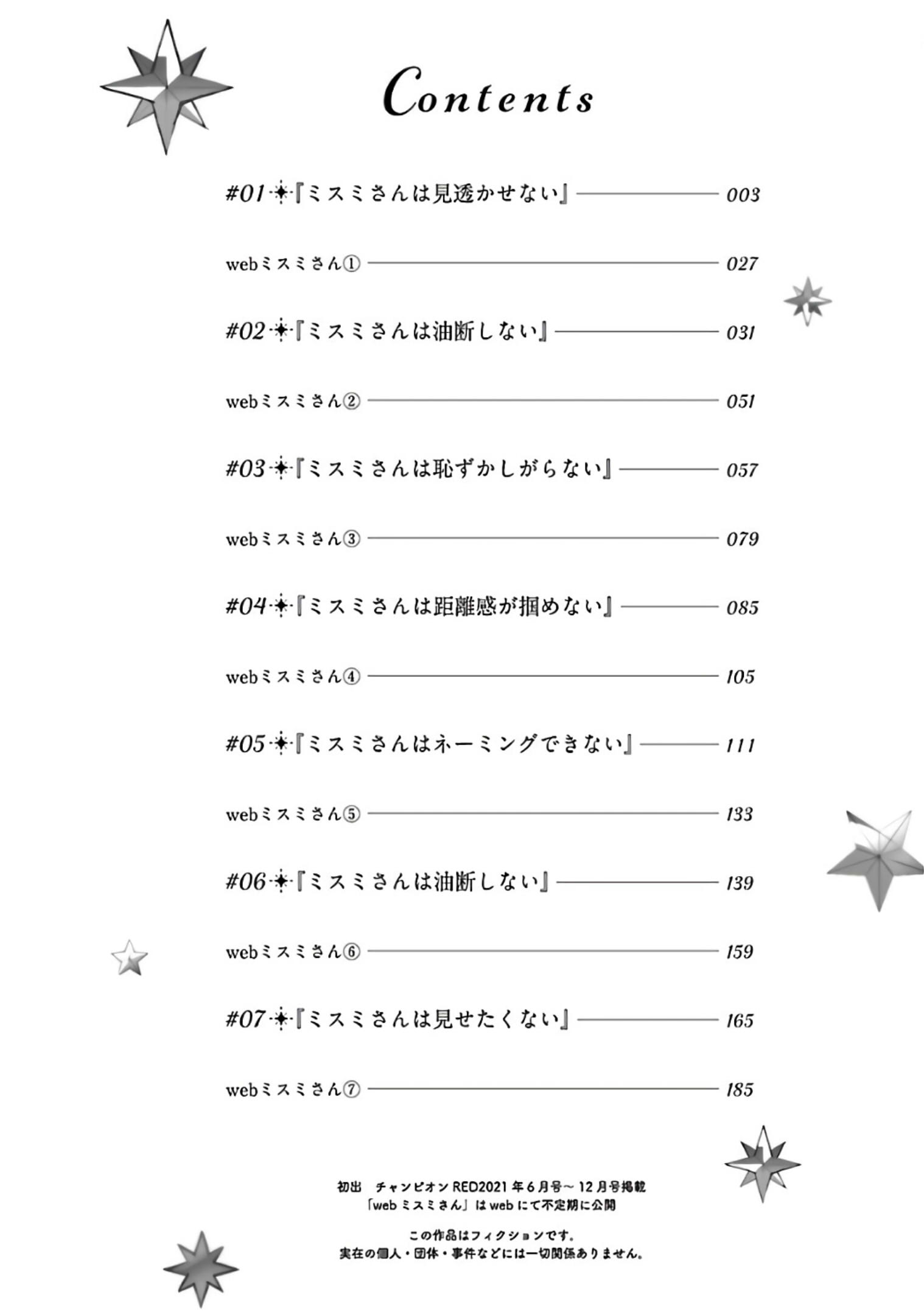 Contents

#01『ミスミさんは見透かせない』 003

webミスミさん① 027

#02『ミスミさんは油断しない』 031

webミスミさん② 051

#03『ミスミさんは恥ずかしがらない』 057

webミスミさん③ 079

#04『ミスミさんは距離感が掴めない』 085

webミスミさん④ 105

#05『ミスミさんはネーミングできない』 111

webミスミさん⑤ 133

#06『ミスミさんは油断しない』 139

webミスミさん⑥ 159

#07『ミスミさんは見せたくない』 165

webミスミさん⑦ 185

初出　チャンピオンRED2021年6月号～12月号掲載
「webミスミさん」はwebにて不定期に公開

この作品はフィクションです。
実在の個人・団体・事件などには一切関係ありません。